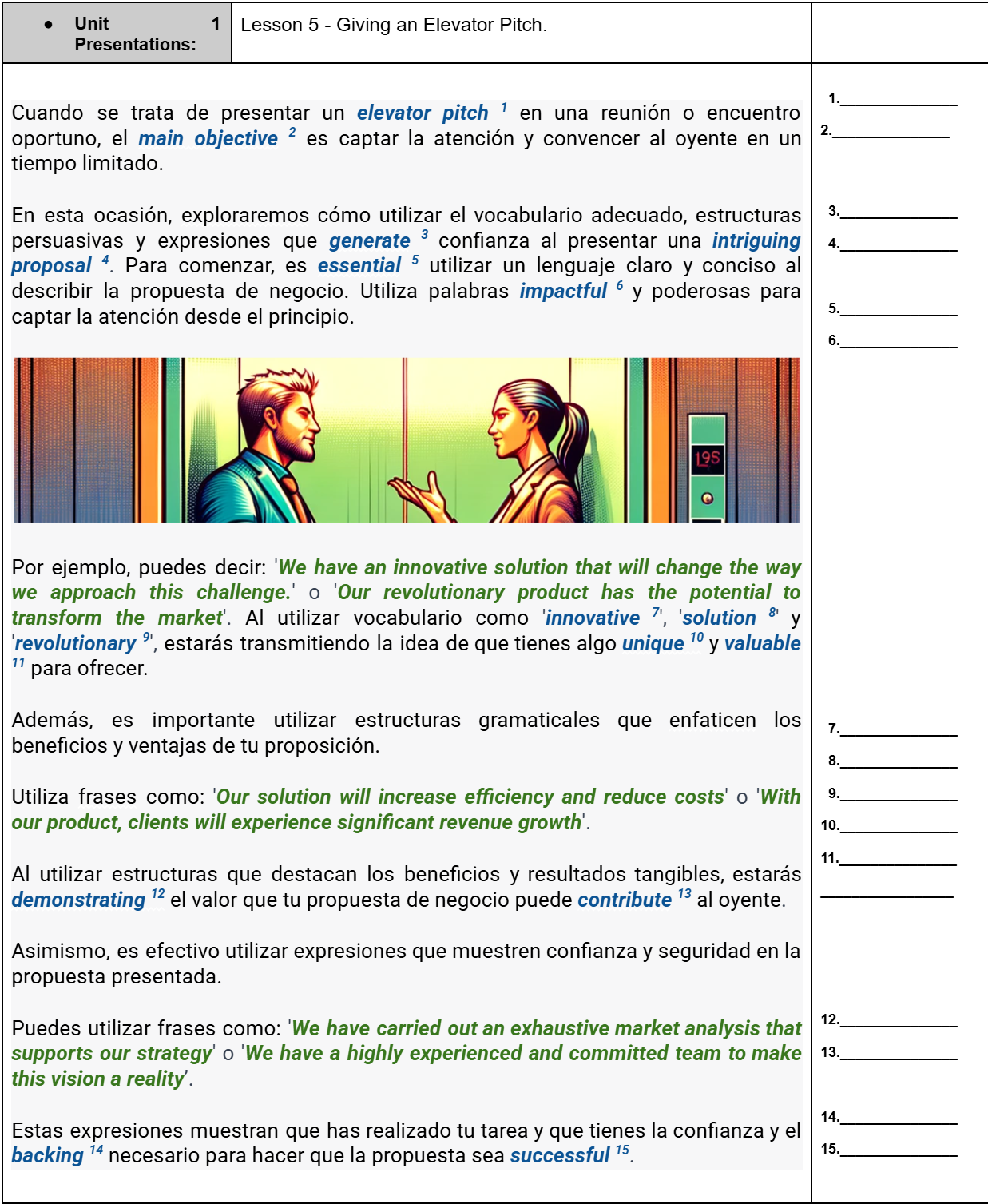 • Unit 1 Presentations:

Lesson 5 - Giving an Elevator Pitch.

Cuando se trata de presentar un elevator pitch $^{1}$ en una reunión o encuentro oportuno, el main objective $^{2}$ es captar la atención y convencer al oyente en un tiempo limitado.

En esta ocasión, exploraremos cómo utilizar el vocabulario adecuado, estructuras persuasivas y expresiones que generate $^{3}$ confianza al presentar una intriguing proposal $^{4}$. Para comenzar, es essential $^{5}$ utilizar un lenguaje claro y conciso al describir la propuesta de negocio. Utiliza palabras impactful $^{6}$ y poderosas para captar la atención desde el principio.

Por ejemplo, puedes decir: 'We have an innovative solution that will change the way we approach this challenge.' o 'Our revolutionary product has the potential to transform the market'. Al utilizar vocabulario como 'innovative $^{7}$', 'solution $^{8}$' y 'revolutionary $^{9}$', estarás transmitiendo la idea de que tienes algo unique $^{10}$ y valuable $^{11}$ para ofrecer.

Además, es importante utilizar estructuras gramaticales que enfaticen los beneficios y ventajas de tu proposición.

Utiliza frases como: 'Our solution will increase efficiency and reduce costs' o 'With our product, clients will experience significant revenue growth'.

Al utilizar estructuras que destacan los beneficios y resultados tangibles, estarás demonstrating $^{12}$ el valor que tu propuesta de negocio puede contribute $^{13}$ al oyente.

Asimismo, es efectivo utilizar expresiones que muestren confianza y seguridad en la propuesta presentada.

Puedes utilizar frases como: 'We have carried out an exhaustive market analysis that supports our strategy' o 'We have a highly experienced and committed team to make this vision a reality'.

Estas expresiones muestran que has realizado tu tarea y que tienes la confianza y el backing $^{14}$ necesario para hacer que la propuesta sea successful $^{15}$.

1.____
2.____
3.____
4.____
5.____
6.____
7.____
8.____
9.____
10.____
11.____
____
12.____
13.____
14.____
15.____